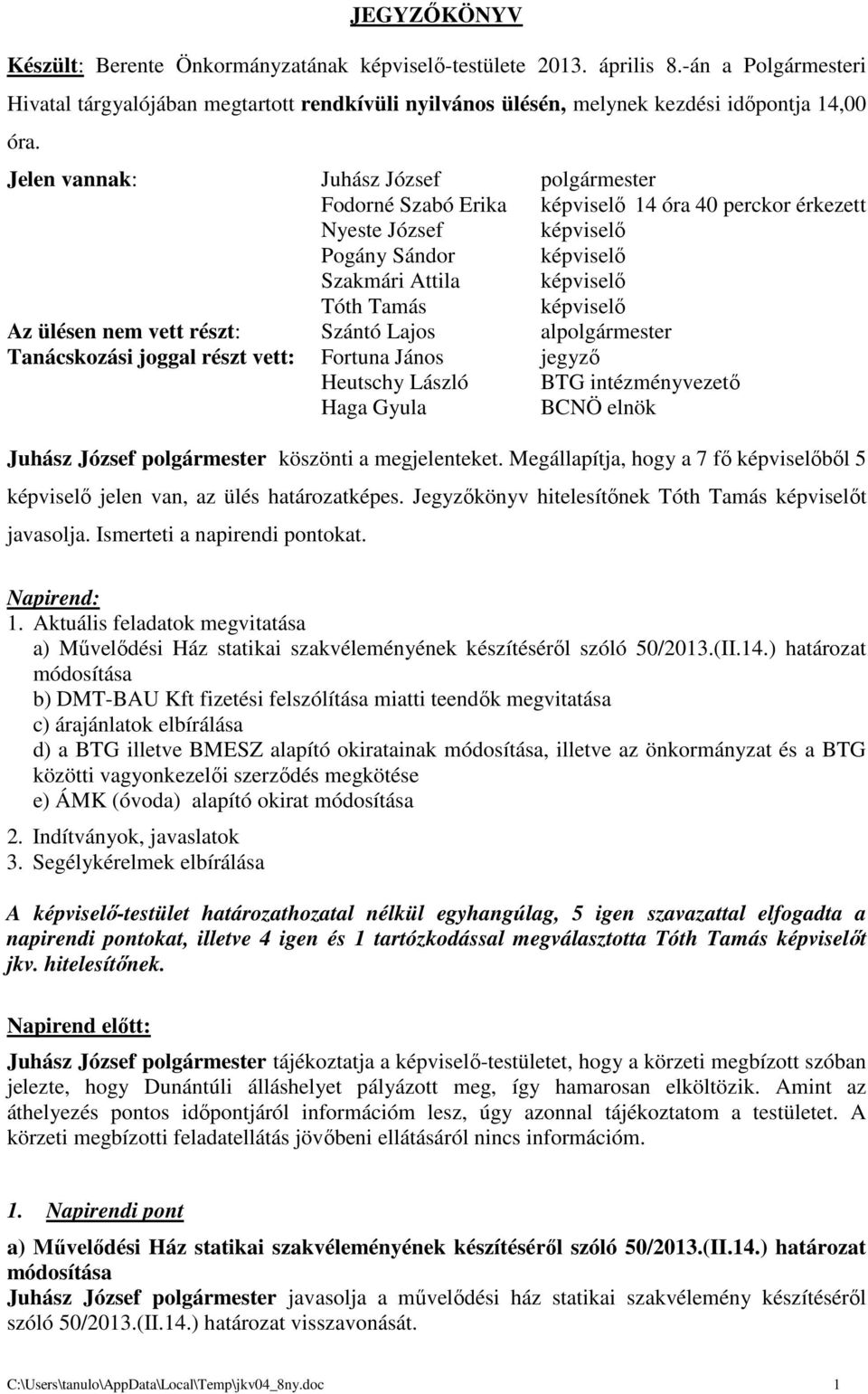 JEGYZŐKÖNYV

Készült: Berente Önkormányzatának képviselő-testülete 2013. április 8.-án a Polgármesteri Hivatal tárgyalójában megtartott rendkívüli nyilvános ülésén, melynek kezdési időpontja 14,00 óra.

Jelen vannak: Juhász József polgármester
Fodorné Szabó Erika képviselő 14 óra 40 perckor érkezett
Nyeste József képviselő
Pogány Sándor képviselő
Szakmári Attila képviselő
Tóth Tamás képviselő
Az ülésen nem vett részt: Szántó Lajos alpolgármester
Tanácskozási joggal részt vett: Fortuna János jegyző
Heutschy László BTG intézményvezető
Haga Gyula BCNÖ elnök

Juhász József polgármester köszönti a megjelenteket. Megállapítja, hogy a 7 fő képviselőből 5 képviselő jelen van, az ülés határozatképes. Jegyzőkönyv hitelesítőnek Tóth Tamás képviselőt javasolja. Ismerteti a napirendi pontokat.

Napirend:
1. Aktuális feladatok megvitatása
a) Művelődési Ház statikai szakvéleményének készítéséről szóló 50/2013.(II.14.) határozat módosítása
b) DMT-BAU Kft fizetési felszólítása miatti teendők megvitatása
c) árajánlatok elbírálása
d) a BTG illetve BMESZ alapító okiratainak módosítása, illetve az önkormányzat és a BTG közötti vagyonkezelői szerződés megkötése
e) ÁMK (óvoda) alapító okirat módosítása
2. Indítványok, javaslatok
3. Segélykérelmek elbírálása

A képviselő-testület határozathozatal nélkül egyhangúlag, 5 igen szavazattal elfogadta a napirendi pontokat, illetve 4 igen és 1 tartózkodással megválasztotta Tóth Tamás képviselőt jkv. hitelesítőnek.

Napirend előtt:
Juhász József polgármester tájékoztatja a képviselő-testületet, hogy a körzeti megbízott szóban jelezte, hogy Dunántúli álláshelyet pályázott meg, így hamarosan elköltözik. Amint az áthelyezés pontos időpontjáról információm lesz, úgy azonnal tájékoztatom a testületet. A körzeti megbízotti feladatellátás jövőbeni ellátásáról nincs információm.

1. Napirendi pont
a) Művelődési Ház statikai szakvéleményének készítéséről szóló 50/2013.(II.14.) határozat módosítása
Juhász József polgármester javasolja a művelődési ház statikai szakvélemény készítéséről szóló 50/2013.(II.14.) határozat visszavonását.

C:\Users\tanulo\AppData\Local\Temp\jkv04_8ny.doc 1